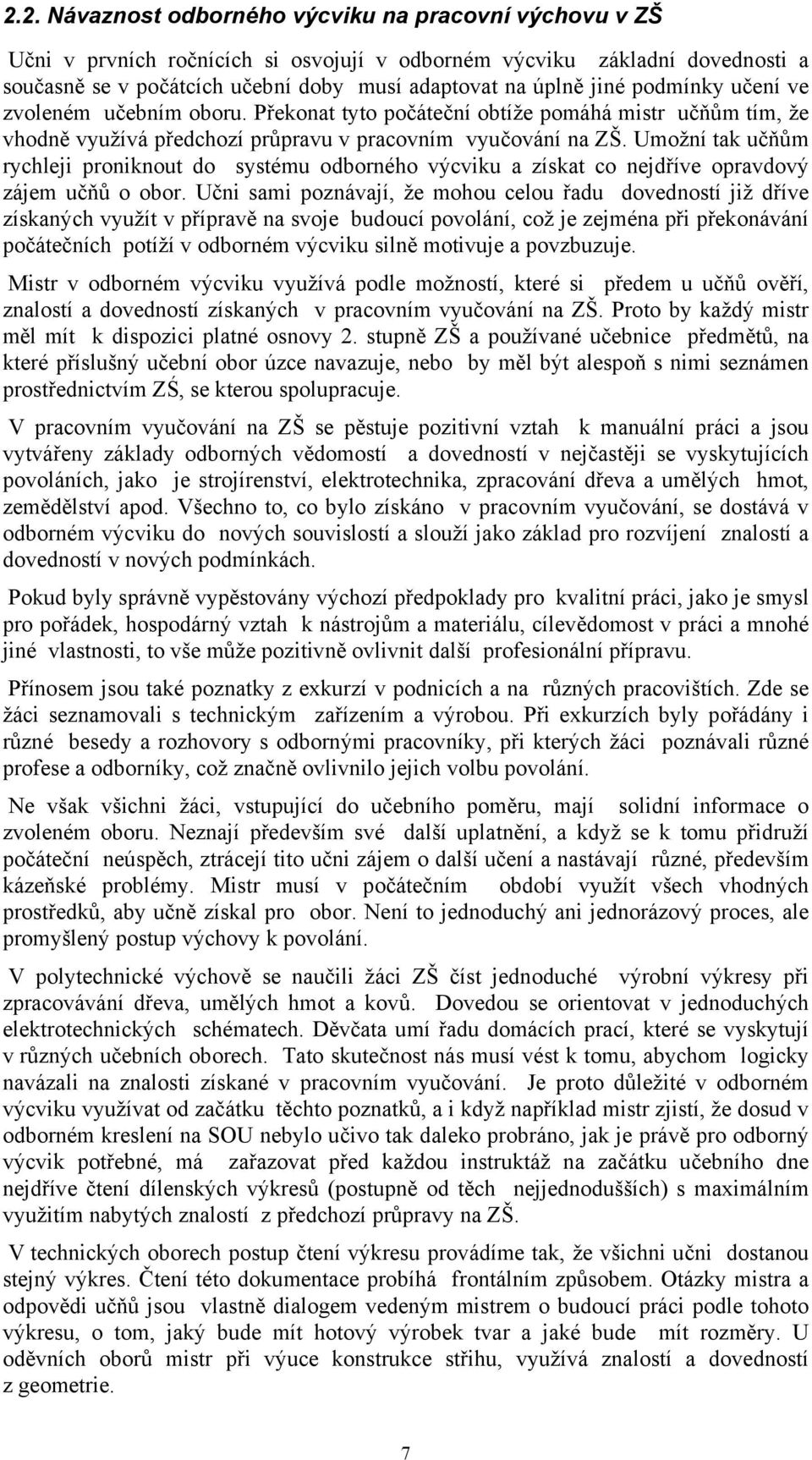 2.2. Návaznost odborného výcviku na pracovní výchovu v ZŠ

Učni v prvních ročnících si osvojují v odborném výcviku základní dovednosti a současně se v počátcích učební doby musí adaptovat na úplně jiné podmínky učení ve zvoleném učebním oboru. Překonat tyto počáteční obtíže pomáhá mistr učňům tím, že vhodně využívá předchozí průpravu v pracovním vyučování na ZŠ. Umožní tak učňům rychleji proniknout do systému odborného výcviku a získat co nejdříve opravdový zájem učňů o obor. Učni sami poznávají, že mohou celou řadu dovedností již dříve získaných využít v přípravě na svoje budoucí povolání, což je zejména při překonávání počátečních potíží v odborném výcviku silně motivuje a povzbuzuje.

Mistr v odborném výcviku využívá podle možností, které si předem u učňů ověří, znalostí a dovedností získaných v pracovním vyučování na ZŠ. Proto by každý mistr měl mít k dispozici platné osnovy 2. stupně ZŠ a používané učebnice předmětů, na které příslušný učební obor úzce navazuje, nebo by měl být alespoň s nimi seznámen prostřednictvím ZŚ, se kterou spolupracuje.

V pracovním vyučování na ZŠ se pěstuje pozitivní vztah k manuální práci a jsou vytvářeny základy odborných vědomostí a dovedností v nejčastěji se vyskytujících povoláních, jako je strojírenství, elektrotechnika, zpracování dřeva a umělých hmot, zemědělství apod. Všechno to, co bylo získáno v pracovním vyučování, se dostává v odborném výcviku do nových souvislostí a slouží jako základ pro rozvíjení znalostí a dovedností v nových podmínkách.

Pokud byly správně vypěstovány výchozí předpoklady pro kvalitní práci, jako je smysl pro pořádek, hospodárný vztah k nástrojům a materiálu, cílevědomost v práci a mnohé jiné vlastnosti, to vše může pozitivně ovlivnit další profesionální přípravu.

Přínosem jsou také poznatky z exkurzí v podnicích a na různých pracovištích. Zde se žáci seznamovali s technickým zařízením a výrobou. Při exkurzích byly pořádány i různé besedy a rozhovory s odbornými pracovníky, při kterých žáci poznávali různé profese a odborníky, což značně ovlivnilo jejich volbu povolání.

Ne však všichni žáci, vstupující do učebního poměru, mají solidní informace o zvoleném oboru. Neznají především své další uplatnění, a když se k tomu přidruží počáteční neúspěch, ztrácejí tito učni zájem o další učení a nastávají různé, především kázeňské problémy. Mistr musí v počátečním období využít všech vhodných prostředků, aby učně získal pro obor. Není to jednoduchý ani jednorázový proces, ale promyšlený postup výchovy k povolání.

V polytechnické výchově se naučili žáci ZŠ číst jednoduché výrobní výkresy při zpracovávání dřeva, umělých hmot a kovů. Dovedou se orientovat v jednoduchých elektrotechnických schématech. Děvčata umí řadu domácích prací, které se vyskytují v různých učebních oborech. Tato skutečnost nás musí vést k tomu, abychom logicky navázali na znalosti získané v pracovním vyučování. Je proto důležité v odborném výcviku využívat od začátku těchto poznatků, a i když například mistr zjistí, že dosud v odborném kreslení na SOU nebylo učivo tak daleko probráno, jak je právě pro odborný výcvik potřebné, má zařazovat před každou instruktáž na začátku učebního dne nejdříve čtení dílenských výkresů (postupně od těch nejjednodušších) s maximálním využitím nabytých znalostí z předchozí průpravy na ZŠ.

V technických oborech postup čtení výkresu provádíme tak, že všichni učni dostanou stejný výkres. Čtení této dokumentace probíhá frontálním způsobem. Otázky mistra a odpovědi učňů jsou vlastně dialogem vedeným mistrem o budoucí práci podle tohoto výkresu, o tom, jaký bude mít hotový výrobek tvar a jaké bude mít rozměry. U oděvních oborů mistr při výuce konstrukce střihu, využívá znalostí a dovedností z geometrie.

7